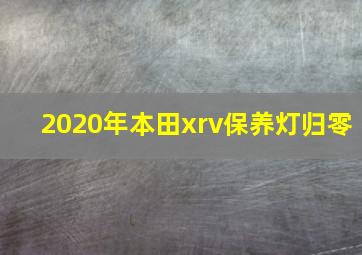 2020年本田xrv保养灯归零